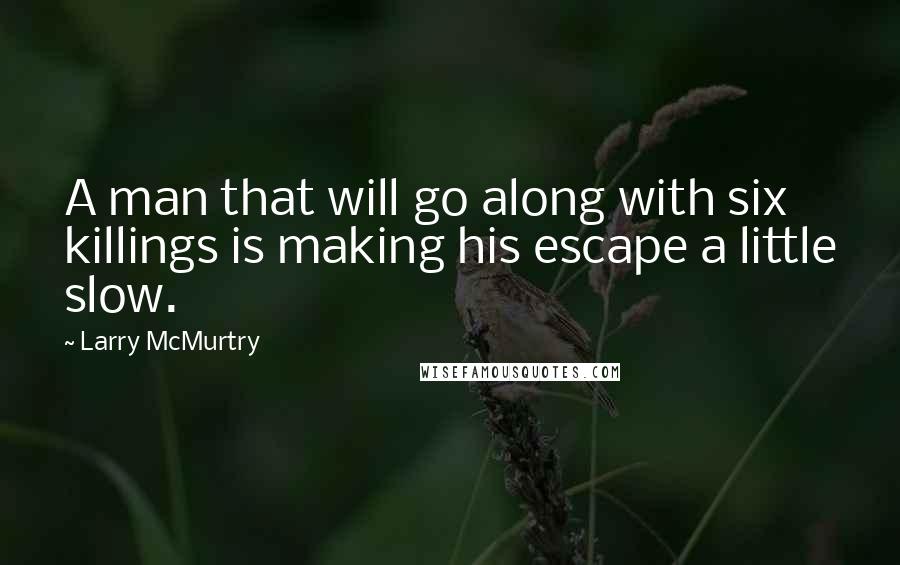 A man that will go along with six killings is making his escape a little slow.

~ Larry McMurtry

WISEFAMOUSQUOTES.COM